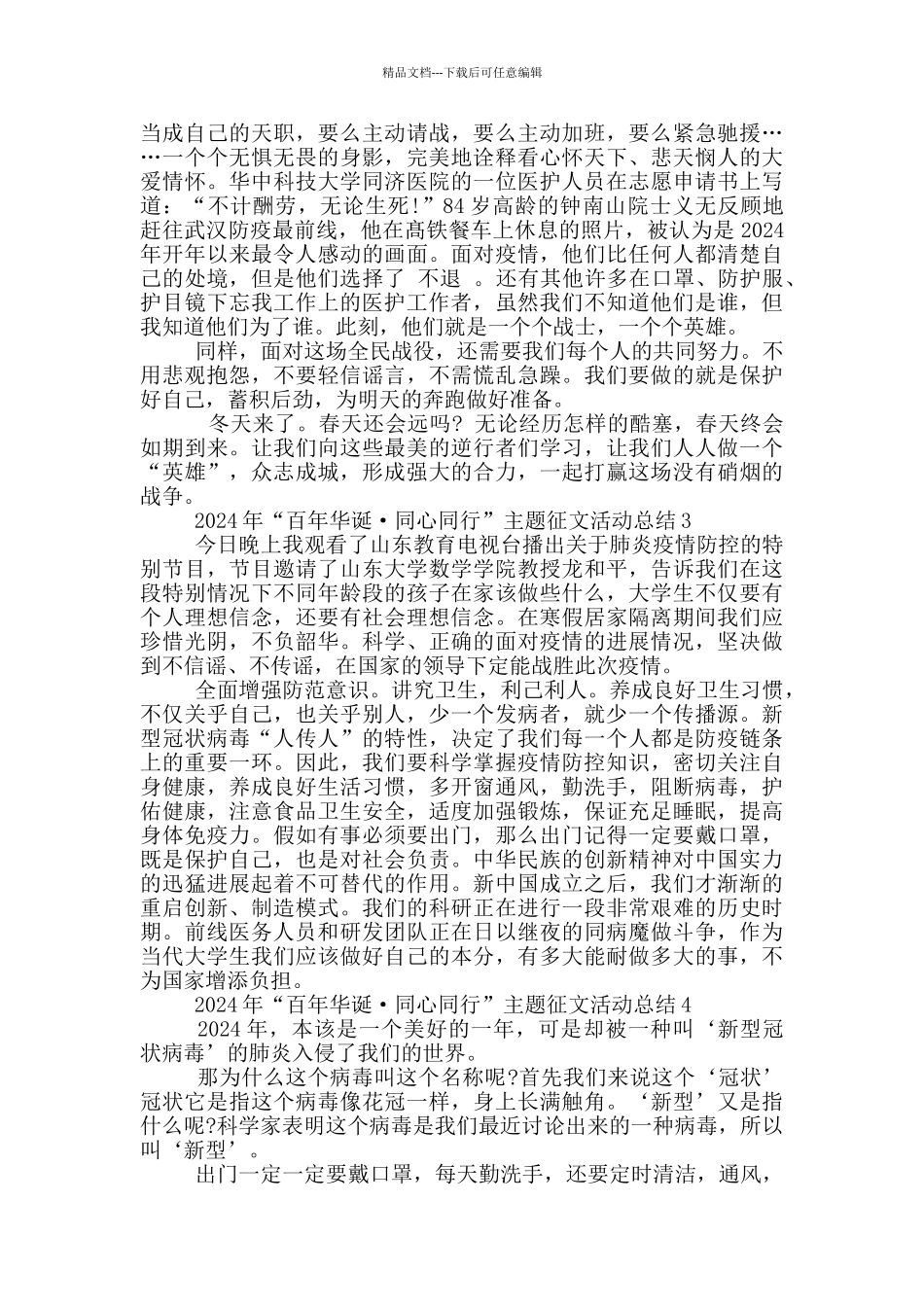 精品文档---下载后可任意编辑

当成自己的天职，要么主动请战，要么主动加班，要么紧急驰援……一个个无惧无畏的身影，完美地诠释看心怀天下、悲天悯人的大爱情怀。华中科技大学同济医院的一位医护人员在志愿申请书上写道：“不计酬劳，无论生死!”84 岁高龄的钟南山院士义无反顾地赶往武汉防疫最前线，他在高铁餐车上休息的照片，被认为是 2024 年开年以来最令人感动的画面。面对疫情，他们比任何人都清楚自己的处境，但是他们选择了 不退 。还有其他许多在口罩、防护服、护目镜下忘我工作上的医护工作者，虽然我们不知道他们是谁，但我知道他们为了谁。此刻，他们就是一个个战士，一个个英雄。

同样，面对这场全民战役，还需要我们每个人的共同努力。不用悲观抱怨，不要轻信谣言，不需慌乱急躁。我们要做的就是保护好自己，蓄积后劲，为明天的奔跑做好准备。

冬天来了。春天还会远吗? 无论经历怎样的酷寒，春天终会如期到来。让我们向这些最美的逆行者们学习，让我们人人做一个“英雄”，众志成城，形成强大的合力，一起打赢这场没有硝烟的战争。

2024 年“百年华诞·同心同行”主题征文活动总结 3

今日晚上我观看了山东教育电视台播出关于肺炎疫情防控的特别节目，节目邀请了山东大学数学学院教授龙和平，告诉我们在这段特别情况下不同年龄段的孩子在家该做些什么，大学生不仅要有个人理想信念，还要有社会理想信念。在寒假居家隔离期间我们应珍惜光阴，不负韶华。科学、正确的面对疫情的进展情况，坚决做到不信谣、不传谣，在国家的领导下定能战胜此次疫情。

全面增强防范意识。讲究卫生，利己利人。养成良好卫生习惯，不仅关乎自己，也关乎别人，少一个发病者，就少一个传播源。新型冠状病毒“人传人”的特性，决定了我们每一个人都是防疫链条上的重要一环。因此，我们要科学掌握疫情防控知识，密切关注自身健康，养成良好生活习惯，多开窗通风，勤洗手，阻断病毒，护佑健康，注意食品卫生安全，适度加强锻炼，保证充足睡眠，提高身体免疫力。假如有事必须要出门，那么出门记得一定要戴口罩，既是保护自己，也是对社会负责。中华民族的创新精神对中国实力的迅猛进展起着不可替代的作用。新中国成立之后，我们才渐渐的重启创新、制造模式。我们的科研正在进行一段非常艰难的历史时期。前线医务人员和研发团队正在日以继夜的同病魔做斗争，作为当代大学生我们应该做好自己的本分，有多大能耐做多大的事，不为国家增添负担。

2024 年“百年华诞·同心同行”主题征文活动总结 4

2024 年，本该是一个美好的一年，可是却被一种叫‘新型冠状病毒’的肺炎入侵了我们的世界。

那为什么这个病毒叫这个名称呢?首先我们来说这个‘冠状’冠状它是指这个病毒像花冠一样，身上长满触角。‘新型’又是指什么呢?科学家表明这个病毒是我们最近讨论出来的一种病毒，所以叫‘新型’。

出门一定一定要戴口罩，每天勤洗手，还要定时清洁，通风，